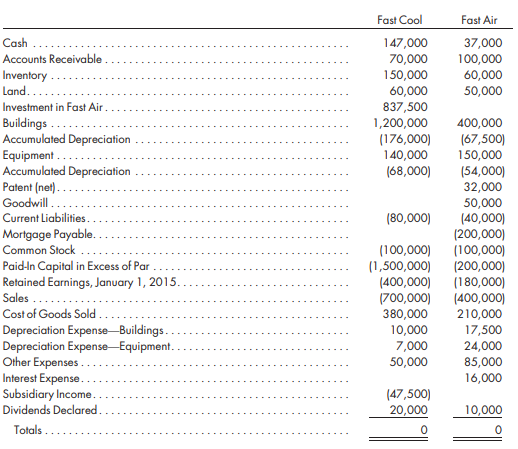 | | Fast Cool | Fast Air |
|---|---|---|
| Cash | 147,000 | 37,000 |
| Accounts Receivable | 70,000 | 100,000 |
| Inventory | 150,000 | 60,000 |
| Land | 60,000 | 50,000 |
| Investment in Fast Air | 837,500 | |
| Buildings | 1,200,000 | 400,000 |
| Accumulated Depreciation | (176,000) | (67,500) |
| Equipment | 140,000 | 150,000 |
| Accumulated Depreciation | (68,000) | (54,000) |
| Patent (net) | | 32,000 |
| Goodwill | | 50,000 |
| Current Liabilities | (80,000) | (40,000) |
| Mortgage Payable | | (200,000) |
| Common Stock | (100,000) | (100,000) |
| Paid-In Capital in Excess of Par | (1,500,000) | (200,000) |
| Retained Earnings, January 1, 2015 | (400,000) | (180,000) |
| Sales | (700,000) | (400,000) |
| Cost of Goods Sold | 380,000 | 210,000 |
| Depreciation Expense—Buildings | 10,000 | 17,500 |
| Depreciation Expense—Equipment | 7,000 | 24,000 |
| Other Expenses | 50,000 | 85,000 |
| Interest Expense | | 16,000 |
| Subsidiary Income | (47,500) | |
| Dividends Declared | 20,000 | 10,000 |
| Totals | 0 | 0 |